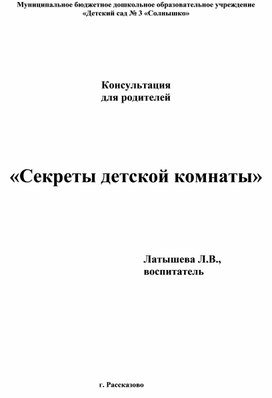 Муниципальное бюджетное дошкольное образовательное учреждение «Детский сад № 3 «Солнышко»

Консультация
для родителей

«Секреты детской комнаты»

Латышева Л.В.,
воспитатель

г. Рассказово